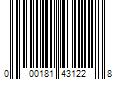 0 00181 43122 8